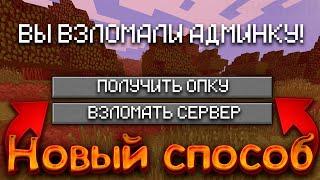 ВЫ ВЗЛОМАЛИ АДМИНКУ!

ПОЛУЧИТЬ ОПКУ

ВЗЛОМАТЬ СЕРВЕР

Новый способ